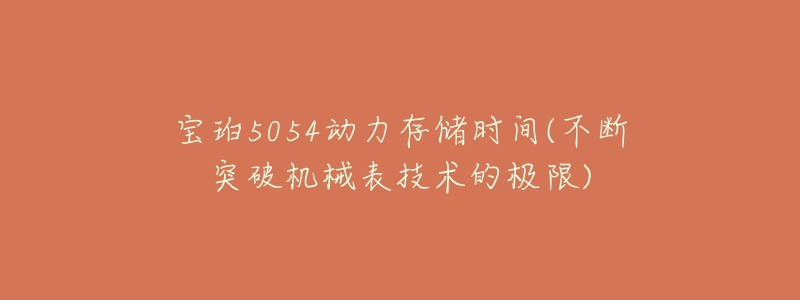 宝珀5054动力存储时间(不断突破机械表技术的极限)